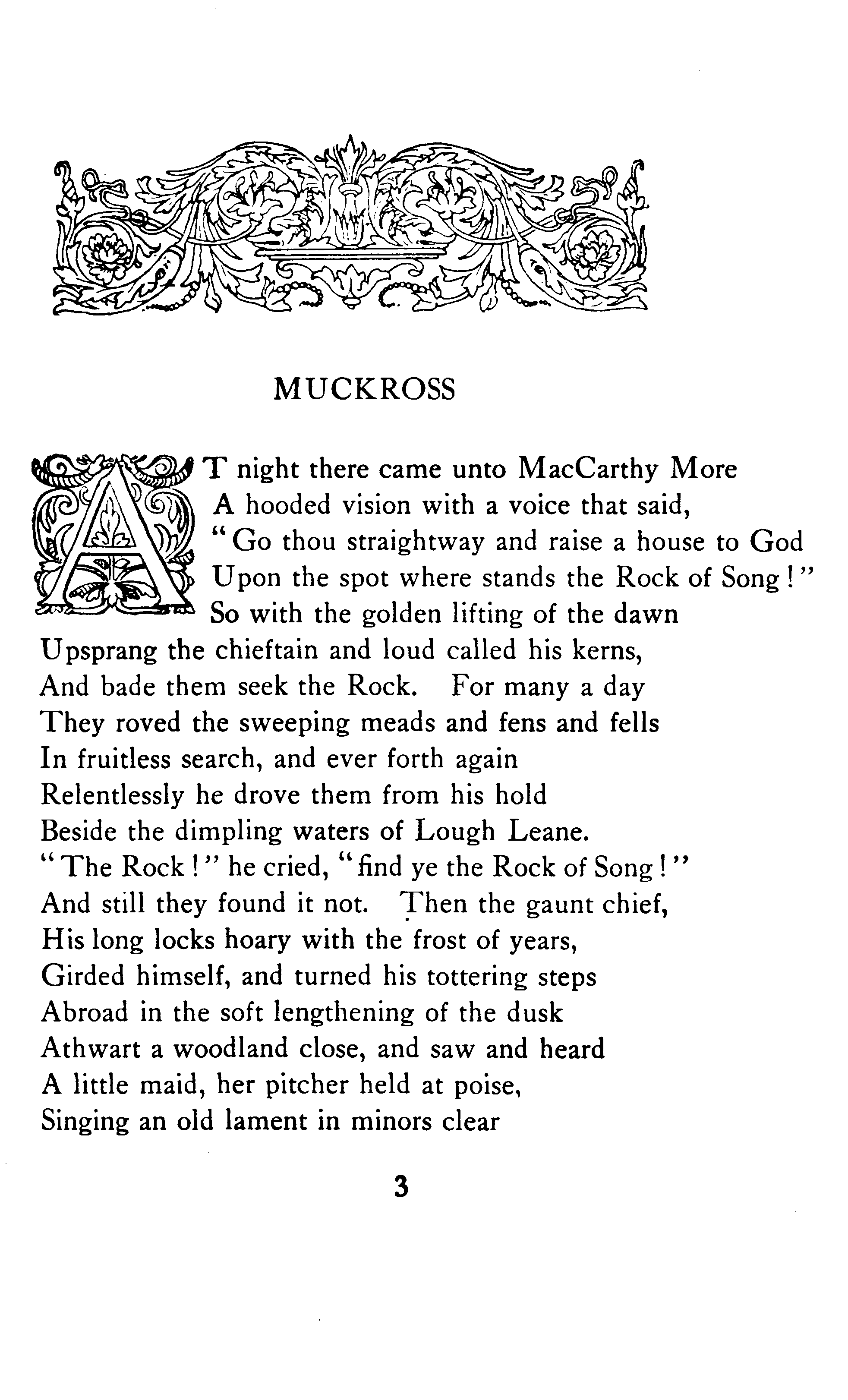 MUCKROSS

AT night there came unto MacCarthy More
A hooded vision with a voice that said,
"Go thou straightway and raise a house to God
Upon the spot where stands the Rock of Song!"
So with the golden lifting of the dawn
Upsprang the chieftain and loud called his kerns,
And bade them seek the Rock. For many a day
They roved the sweeping meads and fens and fells
In fruitless search, and ever forth again
Relentlessly he drove them from his hold
Beside the dimpling waters of Lough Leane.
"The Rock!" he cried, "find ye the Rock of Song!"
And still they found it not. Then the gaunt chief,
His long locks hoary with the frost of years,
Girded himself, and turned his tottering steps
Abroad in the soft lengthening of the dusk
Athwart a woodland close, and saw and heard
A little maid, her pitcher held at poise,
Singing an old lament in minors clear

3